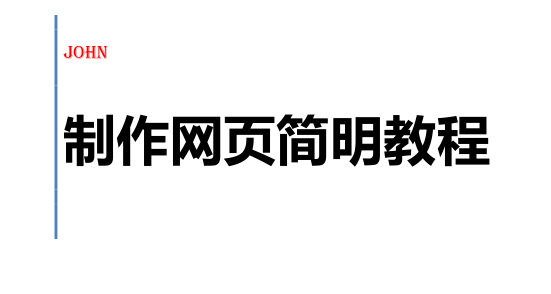 JOHN

制作网页简明教程